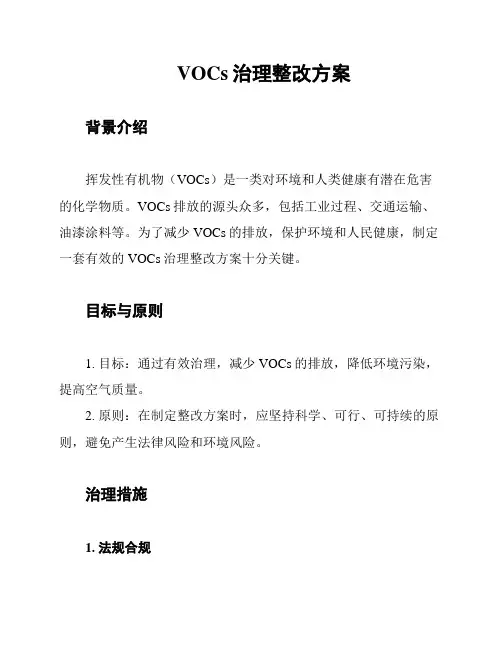 VOCs 治理整改方案

背景介绍

挥发性有机物（VOCs）是一类对环境和人类健康有潜在危害的化学物质。VOCs 排放的源头众多，包括工业过程、交通运输、油漆涂料等。为了减少 VOCs 的排放，保护环境和人民健康，制定一套有效的 VOCs 治理整改方案十分关键。

目标与原则

1. 目标：通过有效治理，减少 VOCs 的排放，降低环境污染，提高空气质量。

2. 原则：在制定整改方案时，应坚持科学、可行、可持续的原则，避免产生法律风险和环境风险。

治理措施

1. 法规合规